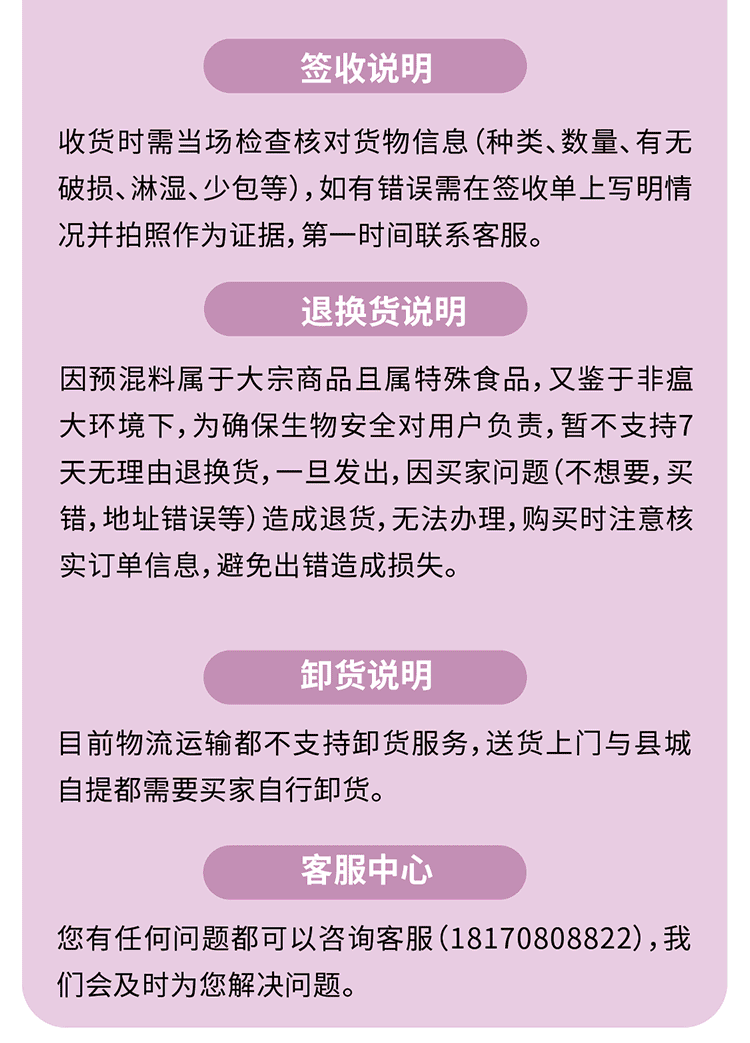 签收说明

收货时需当场检查核对货物信息（种类、数量、有无破损、淋湿、少包等），如有错误需在签收单上写明情况并拍照作为证据，第一时间联系客服。

退换货说明

因预混料属于大宗商品且属特殊食品，又鉴于非瘟大环境下，为确保生物安全对用户负责，暂不支持7天无理由退换货，一旦发出，因买家问题（不想要，买错，地址错误等）造成退货，无法办理，购买时注意核实订单信息，避免出错造成损失。

卸货说明

目前物流运输都不支持卸货服务，送货上门与县城自提都需要买家自行卸货。

客服中心

您有任何问题都可以咨询客服（18170808822），我们会及时为您解决问题。